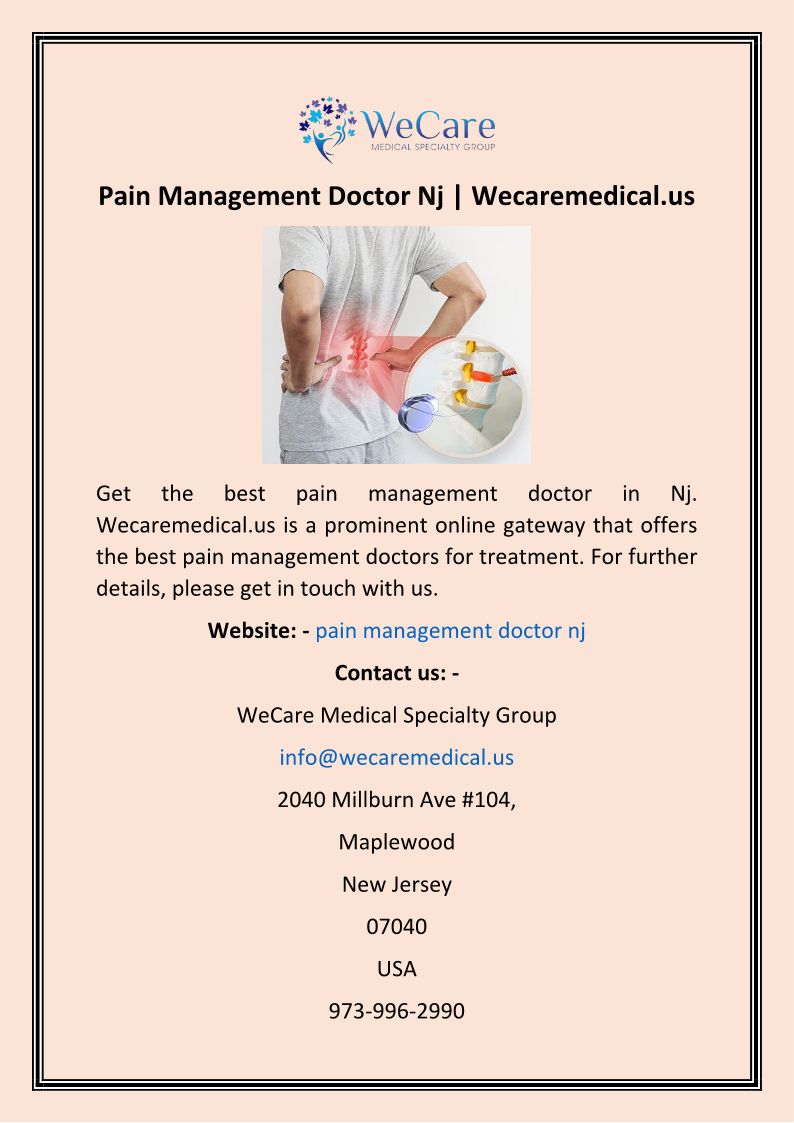 WeCare
MEDICAL SPECIALTY GROUP

Pain Management Doctor Nj | Wecaremedical.us

Get the best pain management doctor in Nj. Wecaremedical.us is a prominent online gateway that offers the best pain management doctors for treatment. For further details, please get in touch with us.

Website: - pain management doctor nj

Contact us: -

WeCare Medical Specialty Group

info@wecaremedical.us

2040 Millburn Ave #104,

Maplewood

New Jersey

07040

USA

973-996-2990